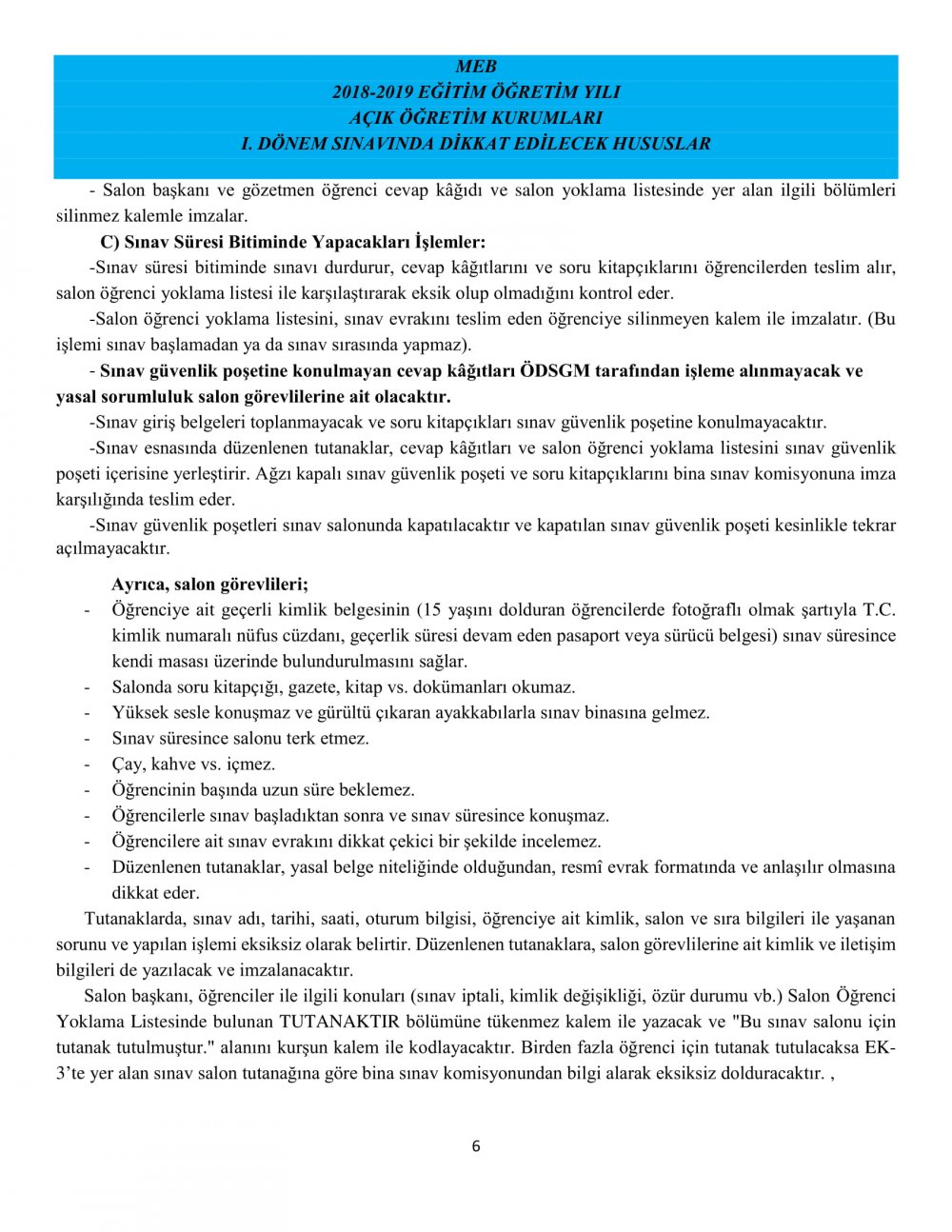 MEB
2018-2019 EĞİTİM ÖĞRETİM YILI
AÇIK ÖĞRETİM KURUMLARI
I. DÖNEM SINAVINDA DİKKAT EDİLECEK HUSUSLAR

- Salon başkanı ve gözetmen öğrenci cevap kâğıdı ve salon yoklama listesinde yer alan ilgili bölümleri silinmez kalemle imzalar.

C) Sınav Süresi Bitiminde Yapacakları İşlemler:

-Sınav süresi bitiminde sınavı durdurur, cevap kâğıtlarını ve soru kitapçıklarını öğrencilerden teslim alır, salon öğrenci yoklama listesi ile karşılaştırarak eksik olup olmadığını kontrol eder.

-Salon öğrenci yoklama listesini, sınav evrakını teslim eden öğrenciye silinmeyen kalem ile imzalatır. (Bu işlemi sınav başlamadan ya da sınav sırasında yapmaz).

- Sınav güvenlik poşetine konulmayan cevap kâğıtları ÖDSGM tarafından işleme alınmayacak ve yasal sorumluluk salon görevlilerine ait olacaktır.

-Sınav giriş belgeleri toplanmayacak ve soru kitapçıkları sınav güvenlik poşetine konulmayacaktır.

-Sınav esnasında düzenlenen tutanaklar, cevap kâğıtları ve salon öğrenci yoklama listesini sınav güvenlik poşeti içerisine yerleştirir. Ağzı kapalı sınav güvenlik poşeti ve soru kitapçıklarını bina sınav komisyonuna imza karşılığında teslim eder.

-Sınav güvenlik poşetleri sınav salonunda kapatılacaktır ve kapatılan sınav güvenlik poşeti kesinlikle tekrar açılmayacaktır.

Ayrıca, salon görevlileri;
- Öğrenciye ait geçerli kimlik belgesinin (15 yaşını dolduran öğrencilerde fotoğraflı olmak şartıyla T.C. kimlik numaralı nüfus cüzdanı, geçerlik süresi devam eden pasaport veya sürücü belgesi) sınav süresince kendi masası üzerinde bulundurulmasını sağlar.
- Salonda soru kitapçığı, gazete, kitap vs. dokümanları okumaz.
- Yüksek sesle konuşmaz ve gürültü çıkaran ayakkabılarla sınav binasına gelmez.
- Sınav süresince salonu terk etmez.
- Çay, kahve vs. içmez.
- Öğrencinin başında uzun süre beklemez.
- Öğrencilerle sınav başladıktan sonra ve sınav süresince konuşmaz.
- Öğrencilere ait sınav evrakını dikkat çekici bir şekilde incelemez.
- Düzenlenen tutanaklar, yasal belge niteliğinde olduğundan, resmî evrak formatında ve anlaşılır olmasına dikkat eder.

Tutanaklarda, sınav adı, tarihi, saati, oturum bilgisi, öğrenciye ait kimlik, salon ve sıra bilgileri ile yaşanan sorunu ve yapılan işlemi eksiksiz olarak belirtir. Düzenlenen tutanaklara, salon görevlilerine ait kimlik ve iletişim bilgileri de yazılacak ve imzalanacaktır.

Salon başkanı, öğrenciler ile ilgili konuları (sınav iptali, kimlik değişikliği, özür durumu vb.) Salon Öğrenci Yoklama Listesinde bulunan TUTANAKTIR bölümüne tükenmez kalem ile yazacak ve "Bu sınav salonu için tutanak tutulmuştur." alanını kurşun kalem ile kodlayacaktır. Birden fazla öğrenci için tutanak tutulacaksa EK-3'te yer alan sınav salon tutanağına göre bina sınav komisyonundan bilgi alarak eksiksiz dolduracaktır. ,

6